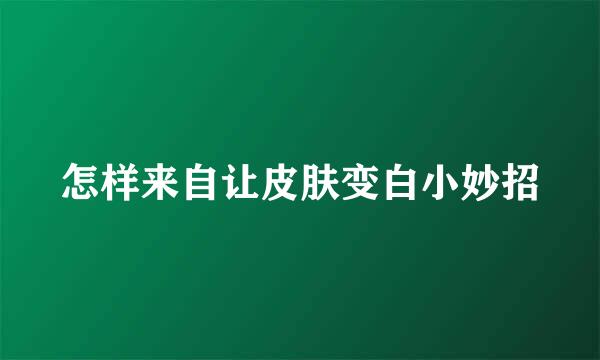 怎样来自让皮肤变白小妙招